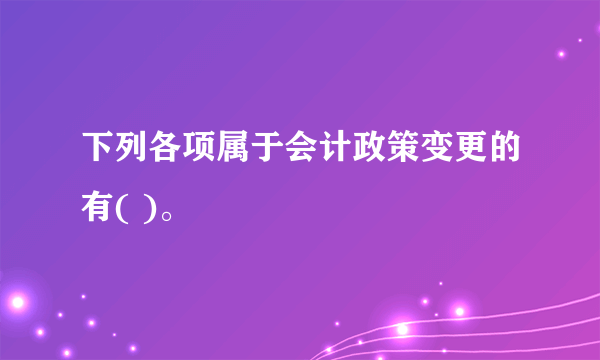 下列各项属于会计政策变更的有(  )。